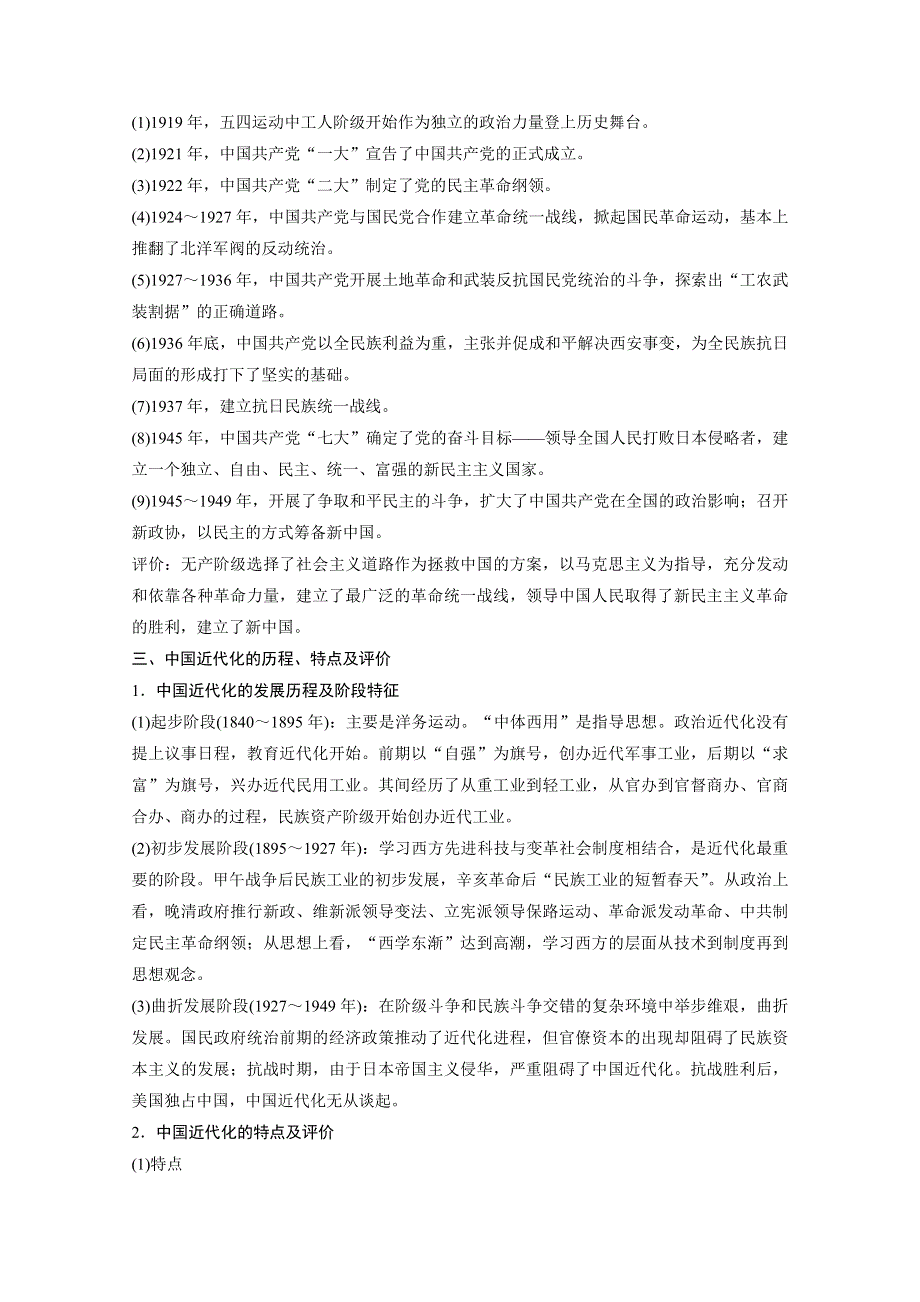 (1)1919 年，五四运动中工人阶级开始作为独立的政治力量登上历史舞台。

(2)1921 年，中国共产党“一大”宣告了中国共产党的正式成立。

(3)1922 年，中国共产党“二大”制定了党的民主革命纲领。

(4)1924～1927 年，中国共产党与国民党合作建立革命统一战线，掀起国民革命运动，基本上推翻了北洋军阀的反动统治。

(5)1927～1936 年，中国共产党开展土地革命和武装反抗国民党统治的斗争，探索出“工农武装割据”的正确道路。

(6)1936 年底，中国共产党以全民族利益为重，主张并促成和平解决西安事变，为全民族抗日局面的形成打下了坚实的基础。

(7)1937 年，建立抗日民族统一战线。

(8)1945 年，中国共产党“七大”确定了党的奋斗目标——领导全国人民打败日本侵略者，建立一个独立、自由、民主、统一、富强的新民主主义国家。

(9)1945～1949 年，开展了争取和平民主的斗争，扩大了中国共产党在全国的政治影响；召开新政协，以民主的方式筹备新中国。

评价：无产阶级选择了社会主义道路作为拯救中国的方案，以马克思主义为指导，充分发动和依靠各种革命力量，建立了最广泛的革命统一战线，领导中国人民取得了新民主主义革命的胜利，建立了新中国。

三、中国近代化的历程、特点及评价

1．中国近代化的发展历程及阶段特征

(1)起步阶段(1840～1895 年)：主要是洋务运动。“中体西用”是指导思想。政治近代化没有提上议事日程，教育近代化开始。前期以“自强”为旗号，创办近代军事工业，后期以“求富”为旗号，兴办近代民用工业。其间经历了从重工业到轻工业，从官办到官督商办、官商合办、商办的过程，民族资产阶级开始创办近代工业。

(2)初步发展阶段(1895～1927 年)：学习西方先进科技与变革社会制度相结合，是近代化最重要的阶段。甲午战争后民族工业的初步发展，辛亥革命后“民族工业的短暂春天”。从政治上看，晚清政府推行新政、维新派领导变法、立宪派领导保路运动、革命派发动革命、中共制定民主革命纲领；从思想上看，“西学东渐”达到高潮，学习西方的层面从技术到制度再到思想观念。

(3)曲折发展阶段(1927～1949 年)：在阶级斗争和民族斗争交错的复杂环境中举步维艰，曲折发展。国民政府统治前期的经济政策推动了近代化进程，但官僚资本的出现却阻碍了民族资本主义的发展；抗战时期，由于日本帝国主义侵华，严重阻碍了中国近代化。抗战胜利后，美国独占中国，中国近代化无从谈起。

2．中国近代化的特点及评价

(1)特点